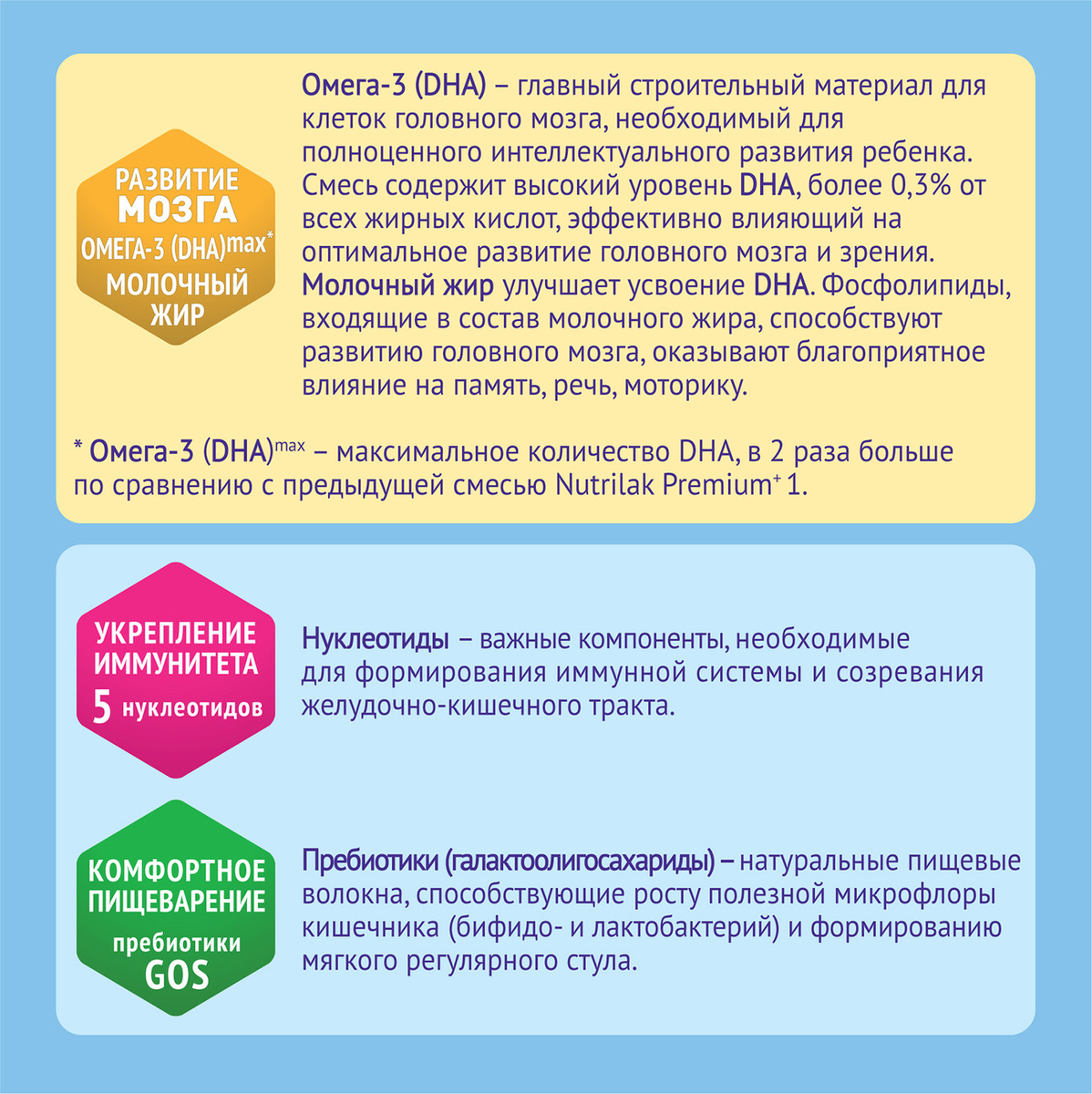 РАЗВИТИЕ
МОЗГА
ОМЕГА-3 (DHA)$^{max*}$
МОЛОЧНЫЙ
ЖИР

Омега-3 (DHA) – главный строительный материал для клеток головного мозга, необходимый для полноценного интеллектуального развития ребенка. Смесь содержит высокий уровень DHA, более 0,3% от всех жирных кислот, эффективно влияющий на оптимальное развитие головного мозга и зрения. Молочный жир улучшает усвоение DHA. Фосфолипиды, входящие в состав молочного жира, способствуют развитию головного мозга, оказывают благоприятное влияние на память, речь, моторику.

* Омега-3 (DHA)$^{max}$ – максимальное количество DHA, в 2 раза больше по сравнению с предыдущей смесью Nutrilak Premium$^{+}$ 1.

УКРЕПЛЕНИЕ
ИММУНИТЕТА
5 нуклеотидов

Нуклеотиды – важные компоненты, необходимые для формирования иммунной системы и созревания желудочно-кишечного тракта.

КОМФОРТНОЕ
ПИЩЕВАРЕНИЕ
пребиотики
GOS

Пребиотики (галактоолигосахариды) – натуральные пищевые волокна, способствующие росту полезной микрофлоры кишечника (бифидо- и лактобактерий) и формированию мягкого регулярного стула.